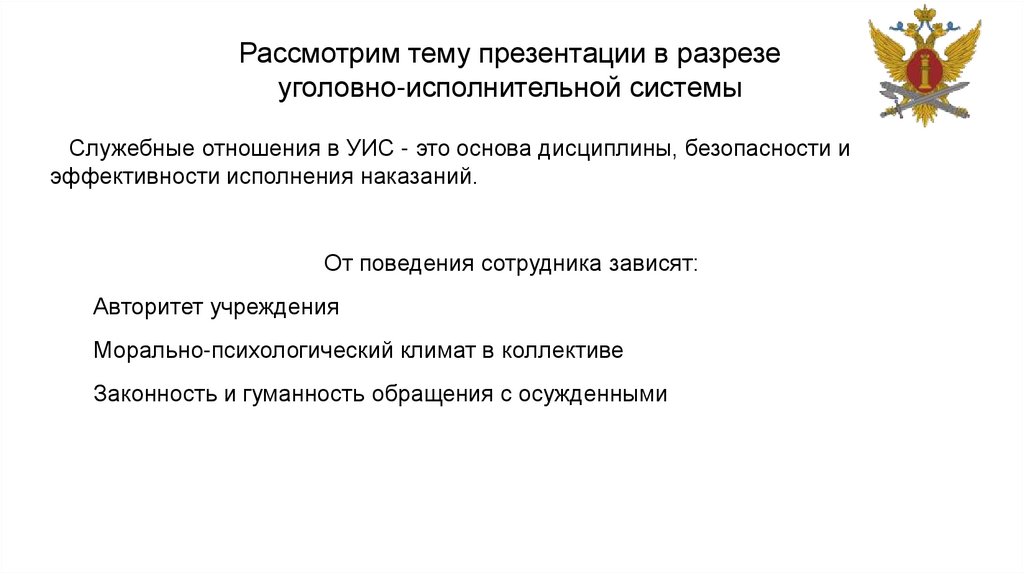 Рассмотрим тему презентации в разрезе уголовно-исполнительной системы

Служебные отношения в УИС - это основа дисциплины, безопасности и эффективности исполнения наказаний.

От поведения сотрудника зависят:

Авторитет учреждения

Морально-психологический климат в коллективе

Законность и гуманность обращения с осужденными